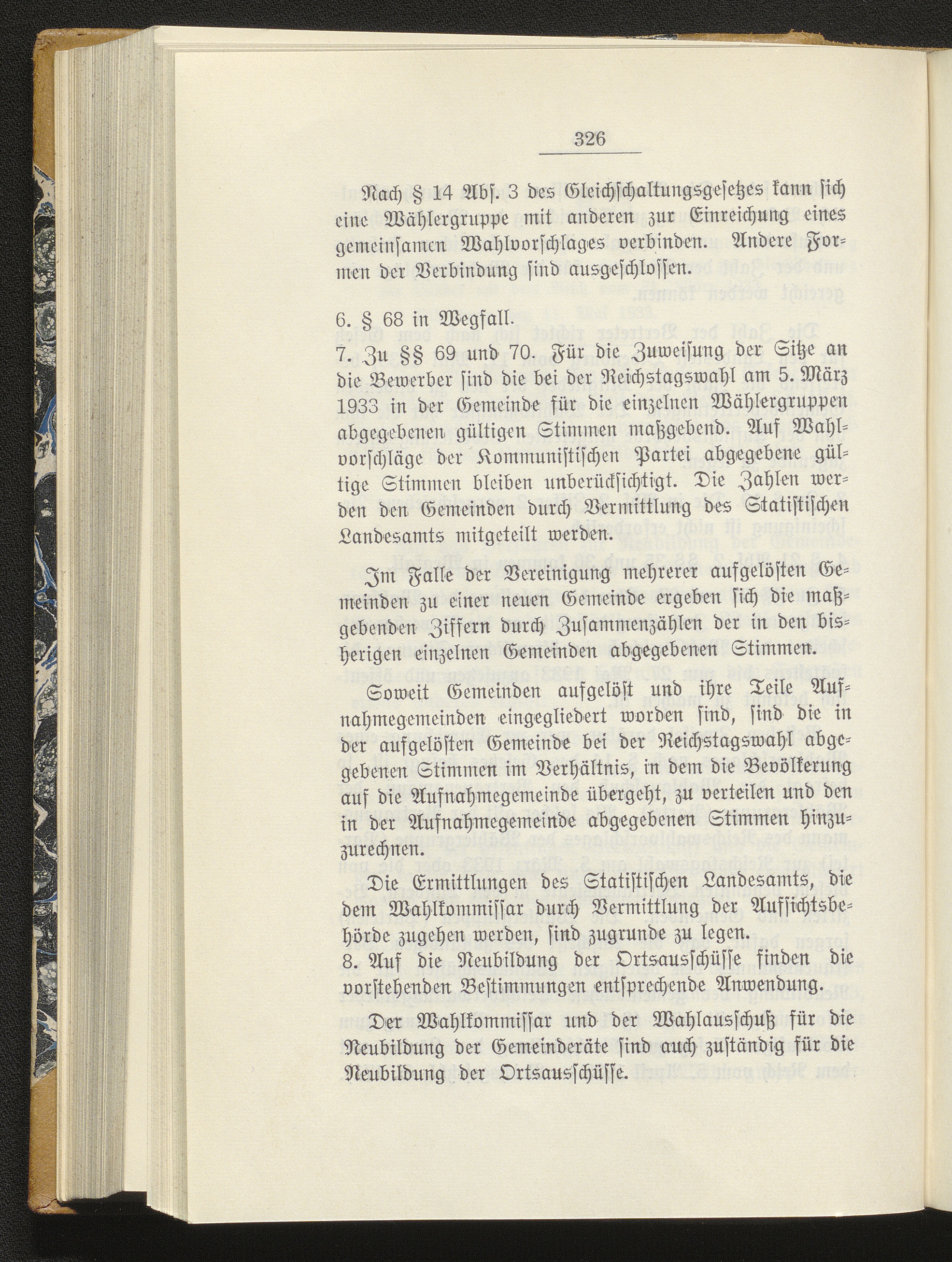 326

Nach § 14 Abs. 3 des Gleichschaltungsgesetzes kann sich eine Wählergruppe mit anderen zur Einreichung eines gemeinsamen Wahlvorschlages verbinden. Andere Formen der Verbindung sind ausgeschlossen.

6. § 68 in Wegfall.

7. Zu §§ 69 und 70. Für die Zuweisung der Sitze an die Bewerber sind die bei der Reichstagswahl am 5. März 1933 in der Gemeinde für die einzelnen Wählergruppen abgegebenen gültigen Stimmen maßgebend. Auf Wahlvorschläge der Kommunistischen Partei abgegebene gültige Stimmen bleiben unberücksichtigt. Die Zahlen werden den Gemeinden durch Vermittlung des Statistischen Landesamts mitgeteilt werden.

Im Falle der Vereinigung mehrerer aufgelösten Gemeinden zu einer neuen Gemeinde ergeben sich die maßgebenden Ziffern durch Zusammenzählen der in den bisherigen einzelnen Gemeinden abgegebenen Stimmen.

Soweit Gemeinden aufgelöst und ihre Teile Aufnahmegemeinden eingegliedert worden sind, sind die in der aufgelösten Gemeinde bei der Reichstagswahl abgegebenen Stimmen im Verhältnis, in dem die Bevölkerung auf die Aufnahmegemeinde übergeht, zu verteilen und den in der Aufnahmegemeinde abgegebenen Stimmen hinzuzurechnen.

Die Ermittlungen des Statistischen Landesamts, die dem Wahlkommissar durch Vermittlung der Aufsichtsbehörde zugehen werden, sind zugrunde zu legen.

8. Auf die Neubildung der Ortsausschüsse finden die vorstehenden Bestimmungen entsprechende Anwendung.

Der Wahlkommissar und der Wahlausschuß für die Neubildung der Gemeinderäte sind auch zuständig für die Neubildung der Ortsausschüsse.